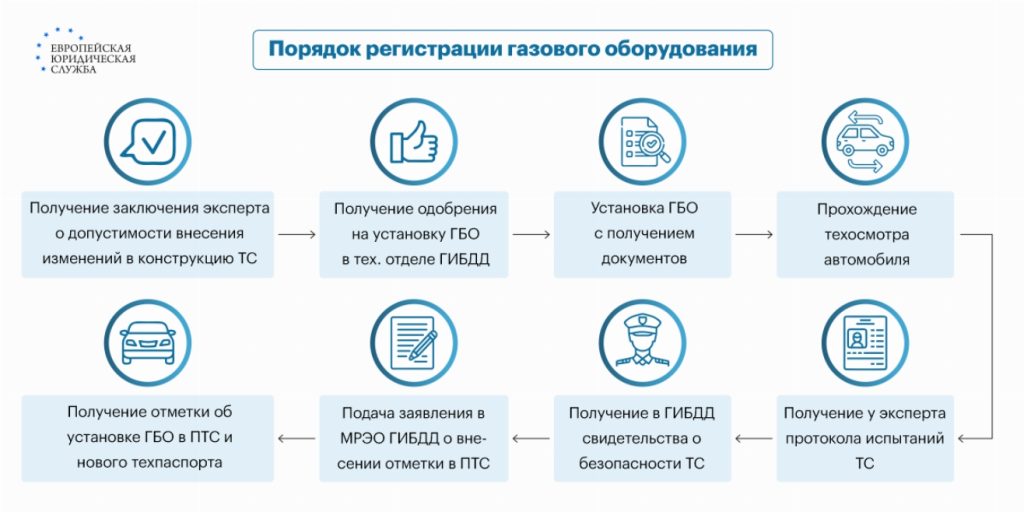 ЕВРОПЕЙСКАЯ ЮРИДИЧЕСКАЯ СЛУЖБА

Порядок регистрации газового оборудования

Получение заключения эксперта о допустимости внесения изменений в конструкцию ТС

Получение одобрения на установку ГБО в тех. отделе ГИБДД

Установка ГБО с получением документов

Прохождение техосмотра автомобиля

Получение у эксперта протокола испытаний ТС

Получение в ГИБДД свидетельства о безопасности ТС

Подача заявления в МРЭО ГИБДД о внесении отметки в ПТС

Получение отметки об установке ГБО в ПТС и нового техпаспорта